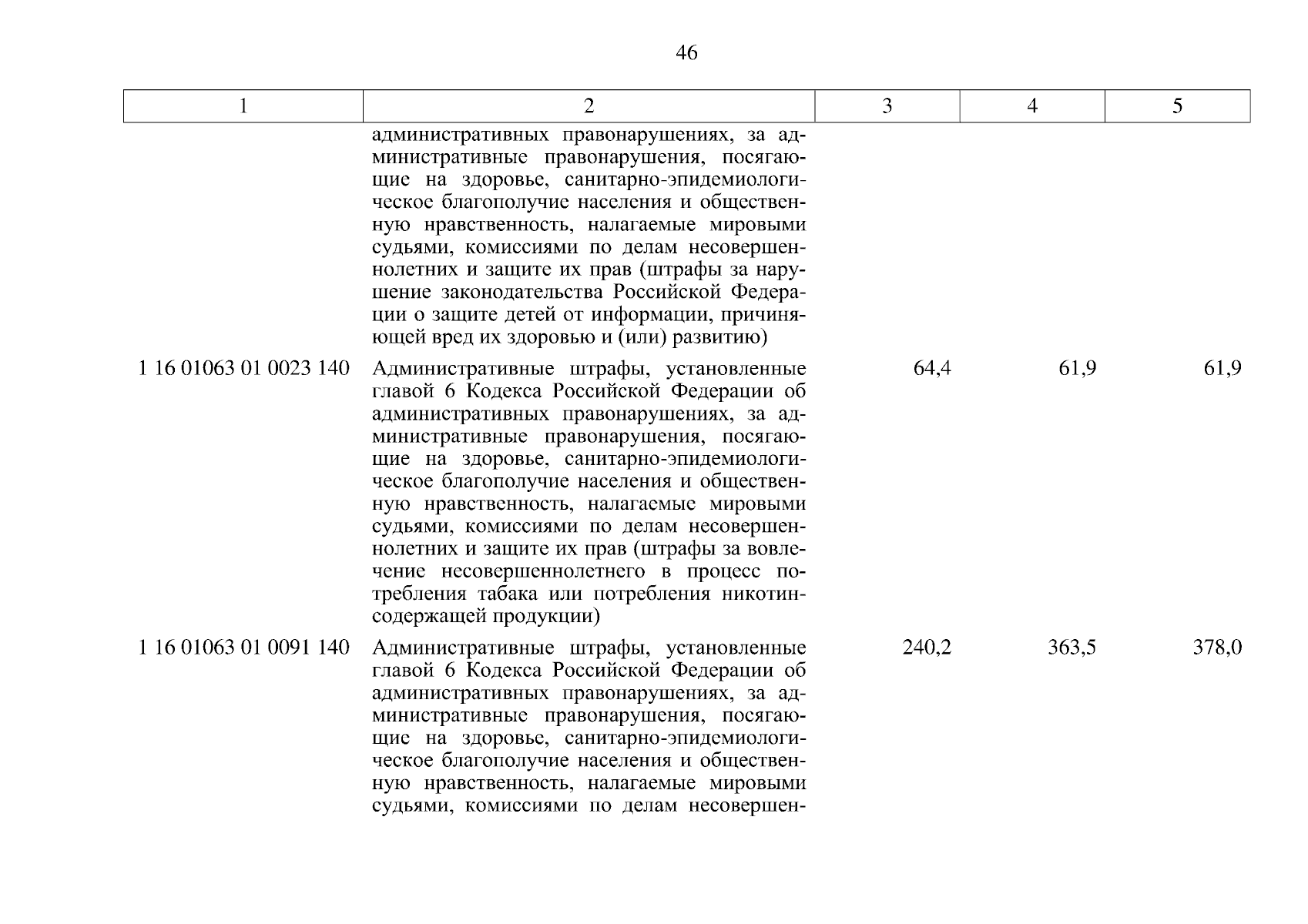 46

| 1 | 2 | 3 | 4 | 5 |
|---|---|---|---|---|
| | административных правонарушениях, за административные правонарушения, посягающие на здоровье, санитарно-эпидемиологическое благополучие населения и общественную нравственность, налагаемые мировыми судьями, комиссиями по делам несовершеннолетних и защите их прав (штрафы за нарушение законодательства Российской Федерации о защите детей от информации, причиняющей вред их здоровью и (или) развитию) | | | |
| 1 16 01063 01 0023 140 | Административные штрафы, установленные главой 6 Кодекса Российской Федерации об административных правонарушениях, за административные правонарушения, посягающие на здоровье, санитарно-эпидемиологическое благополучие населения и общественную нравственность, налагаемые мировыми судьями, комиссиями по делам несовершеннолетних и защите их прав (штрафы за вовлечение несовершеннолетнего в процесс потребления табака или потребления никотинсодержащей продукции) | 64,4 | 61,9 | 61,9 |
| 1 16 01063 01 0091 140 | Административные штрафы, установленные главой 6 Кодекса Российской Федерации об административных правонарушениях, за административные правонарушения, посягающие на здоровье, санитарно-эпидемиологическое благополучие населения и общественную нравственность, налагаемые мировыми судьями, комиссиями по делам несовершен- | 240,2 | 363,5 | 378,0 |